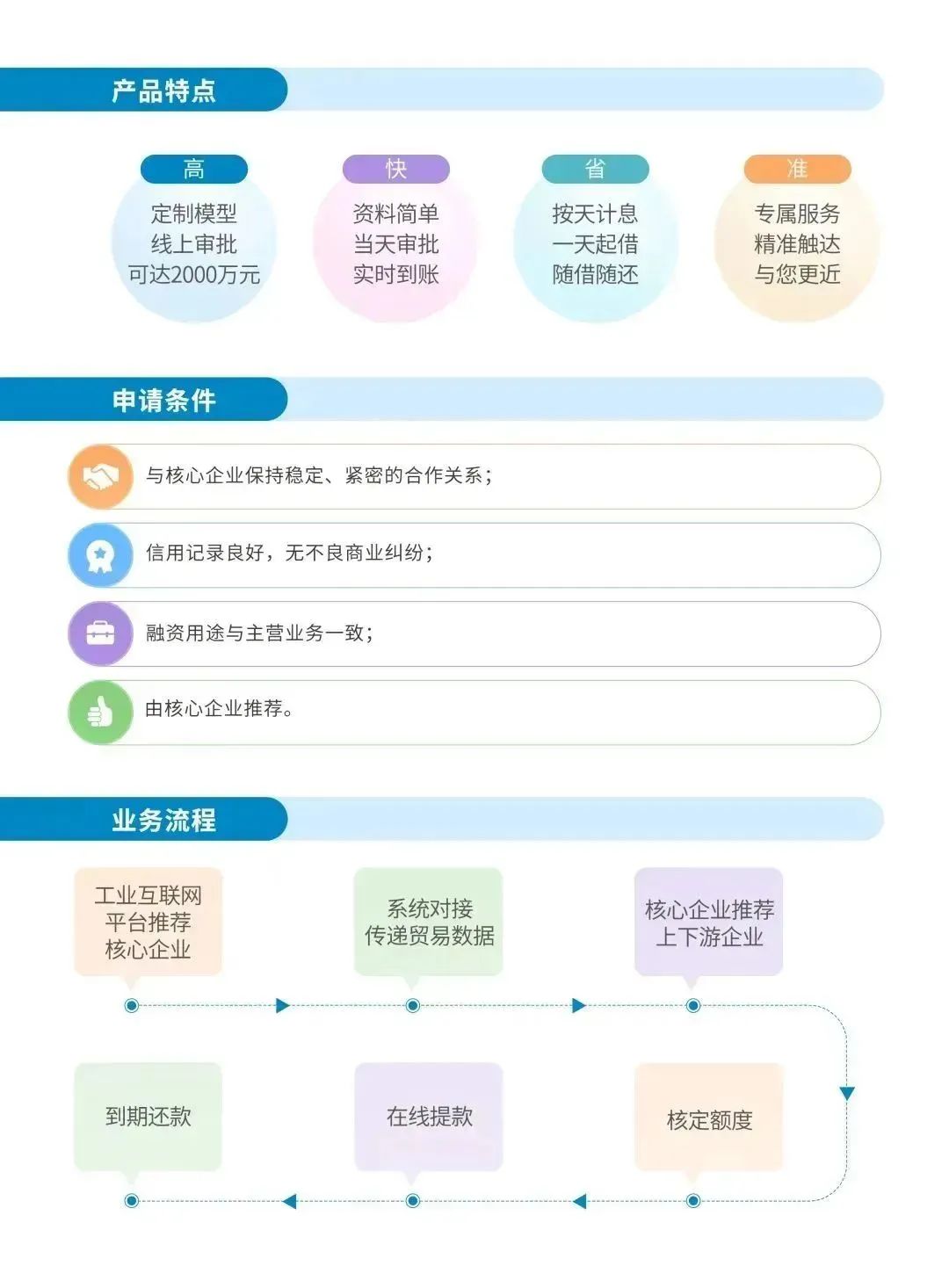 产品特点

高
定制模型
线上审批
可达2000万元

快
资料简单
当天审批
实时到账

省
按天计息
一天起借
随借随还

准
专属服务
精准触达
与您更近

申请条件

与核心企业保持稳定、紧密的合作关系；

信用记录良好，无不良商业纠纷；

融资用途与主营业务一致；

由核心企业推荐。

业务流程

工业互联网
平台推荐
核心企业

系统对接
传递贸易数据

核心企业推荐
上下游企业

核定额度

在线提款

到期还款